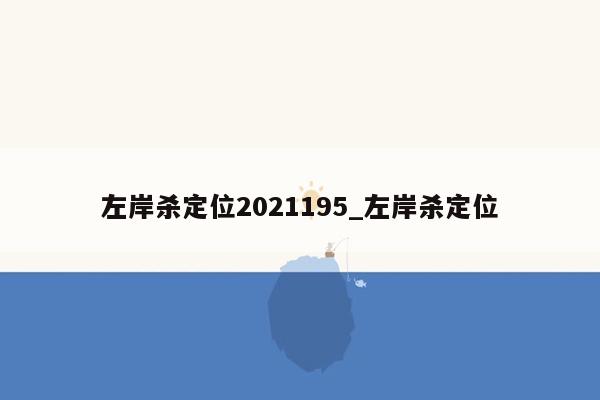 左岸杀定位2021195_左岸杀定位